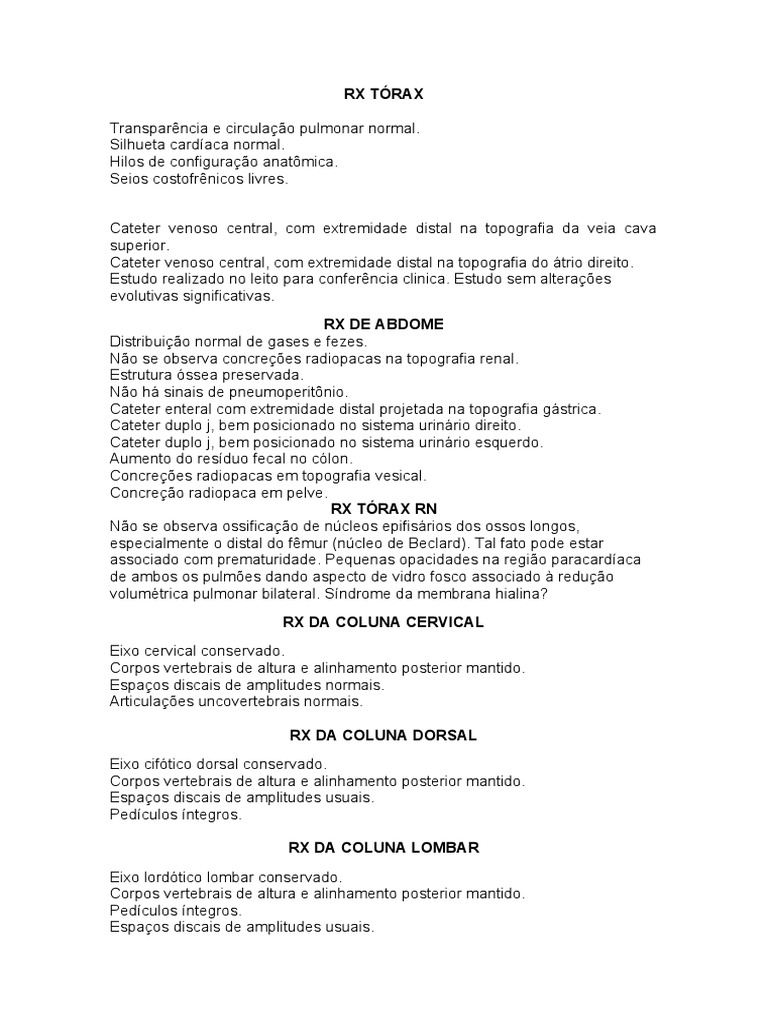 RX TÓRAX

Transparência e circulação pulmonar normal.
Silhueta cardíaca normal.
Hilos de configuração anatômica.
Seios costofrênicos livres.

Cateter venoso central, com extremidade distal na topografia da veia cava superior.
Cateter venoso central, com extremidade distal na topografia do átrio direito.
Estudo realizado no leito para conferência clinica. Estudo sem alterações evolutivas significativas.

RX DE ABDOME

Distribuição normal de gases e fezes.
Não se observa concreções radiopacas na topografia renal.
Estrutura óssea preservada.
Não há sinais de pneumoperitônio.
Cateter enteral com extremidade distal projetada na topografia gástrica.
Cateter duplo j, bem posicionado no sistema urinário direito.
Cateter duplo j, bem posicionado no sistema urinário esquerdo.
Aumento do resíduo fecal no cólon.
Concreções radiopacas em topografia vesical.
Concreção radiopaca em pelve.

RX TÓRAX RN

Não se observa ossificação de núcleos epifisários dos ossos longos, especialmente o distal do fêmur (núcleo de Beclard). Tal fato pode estar associado com prematuridade. Pequenas opacidades na região paracardíaca de ambos os pulmões dando aspecto de vidro fosco associado à redução volumétrica pulmonar bilateral. Síndrome da membrana hialina?

RX DA COLUNA CERVICAL

Eixo cervical conservado.
Corpos vertebrais de altura e alinhamento posterior mantido.
Espaços discais de amplitudes normais.
Articulações uncovertebrais normais.

RX DA COLUNA DORSAL

Eixo cifótico dorsal conservado.
Corpos vertebrais de altura e alinhamento posterior mantido.
Espaços discais de amplitudes usuais.
Pedículos íntegros.

RX DA COLUNA LOMBAR

Eixo lordótico lombar conservado.
Corpos vertebrais de altura e alinhamento posterior mantido.
Pedículos íntegros.
Espaços discais de amplitudes usuais.